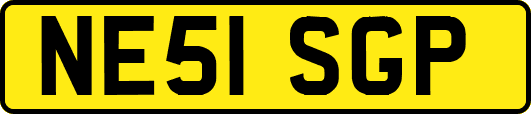 NE51 SGP